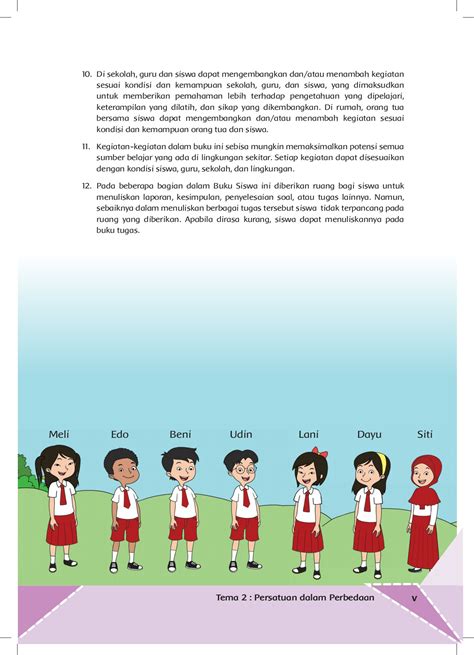 10. Di sekolah, guru dan siswa dapat mengembangkan dan/atau menambah kegiatan sesuai kondisi dan kemampuan sekolah, guru, dan siswa, yang dimaksudkan untuk memberikan pemahaman lebih terhadap pengetahuan yang dipelajari, keterampilan yang dilatih, dan sikap yang dikembangkan. Di rumah, orang tua bersama siswa dapat mengembangkan dan/atau menambah kegiatan sesuai kondisi dan kemampuan orang tua dan siswa.

11. Kegiatan-kegiatan dalam buku ini sebisa mungkin memaksimalkan potensi semua sumber belajar yang ada di lingkungan sekitar. Setiap kegiatan dapat disesuaikan dengan kondisi siswa, guru, sekolah, dan lingkungan.

12. Pada beberapa bagian dalam Buku Siswa ini diberikan ruang bagi siswa untuk menuliskan laporan, kesimpulan, penyelesaian soal, atau tugas lainnya. Namun, sebaiknya dalam menuliskan berbagai tugas tersebut siswa tidak terpancang pada ruang yang diberikan. Apabila dirasa kurang, siswa dapat menuliskannya pada buku tugas.

Meli Edo Beni Udin Lani Dayu Siti

Tema 2 : Persatuan dalam Perbedaan v